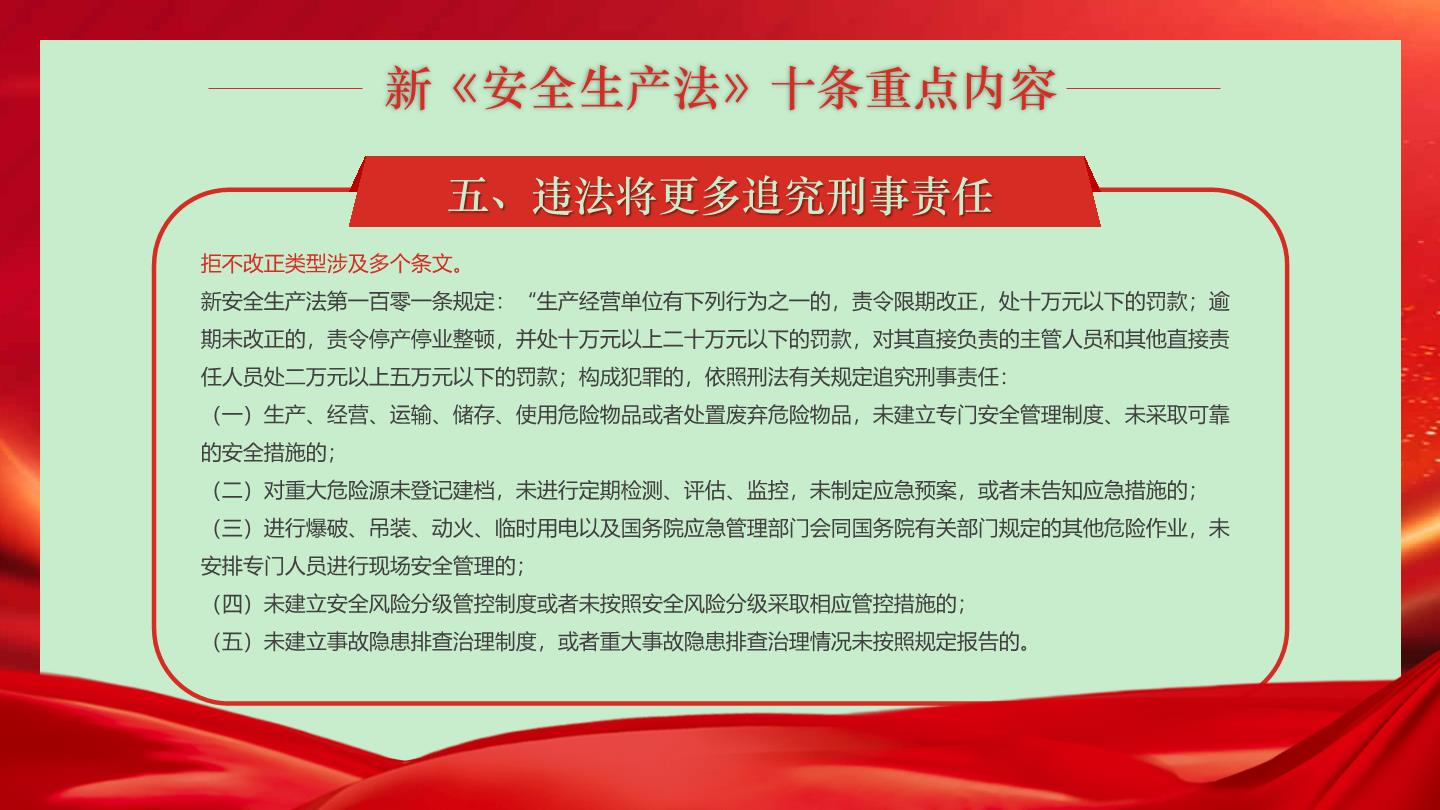 新《安全生产法》十条重点内容

五、违法将更多追究刑事责任

拒不改正类型涉及多个条文。

新安全生产法第一百零一条规定：“生产经营单位有下列行为之一的，责令限期改正，处十万元以下的罚款；逾期未改正的，责令停产停业整顿，并处十万元以上二十万元以下的罚款，对其直接负责的主管人员和其他直接责任人员处二万元以上五万元以下的罚款；构成犯罪的，依照刑法有关规定追究刑事责任：

（一）生产、经营、运输、储存、使用危险物品或者处置废弃危险物品，未建立专门安全管理制度、未采取可靠的安全措施的；

（二）对重大危险源未登记建档，未进行定期检测、评估、监控，未制定应急预案，或者未告知应急措施的；

（三）进行爆破、吊装、动火、临时用电以及国务院应急管理部门会同国务院有关部门规定的其他危险作业，未安排专门人员进行现场安全管理的；

（四）未建立安全风险分级管控制度或者未按照安全风险分级采取相应管控措施的；

（五）未建立事故隐患排查治理制度，或者重大事故隐患排查治理情况未按照规定报告的。